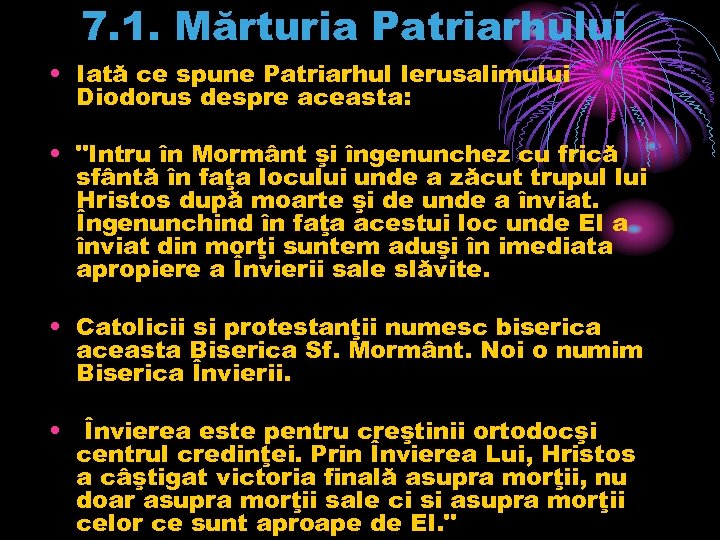 7.1. Mărturia Patriarhului

• Iată ce spune Patriarhul Ierusalimului Diodorus despre aceasta:

• "Intru în Mormânt şi îngenunchez cu frică sfântă în faţa locului unde a zăcut trupul lui Hristos după moarte şi de unde a înviat. Îngenunchind în faţa acestui loc unde El a înviat din morţi suntem aduşi în imediata apropiere a Învierii sale slăvite.

• Catolicii si protestanţii numesc biserica aceasta Biserica Sf. Mormânt. Noi o numim Biserica Învierii.

• Învierea este pentru creştinii ortodocşi centrul credinţei. Prin Învierea Lui, Hristos a câştigat victoria finală asupra morţii, nu doar asupra morţii sale ci si asupra morţii celor ce sunt aproape de El."